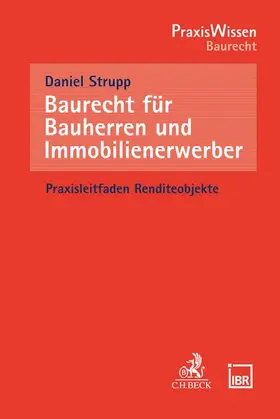 PraxisWissen
Baurecht

Daniel Strupp

Baurecht für Bauherren und Immobilienerwerber

Praxisleitfaden Renditeobjekte

C.H.BECK

IBR